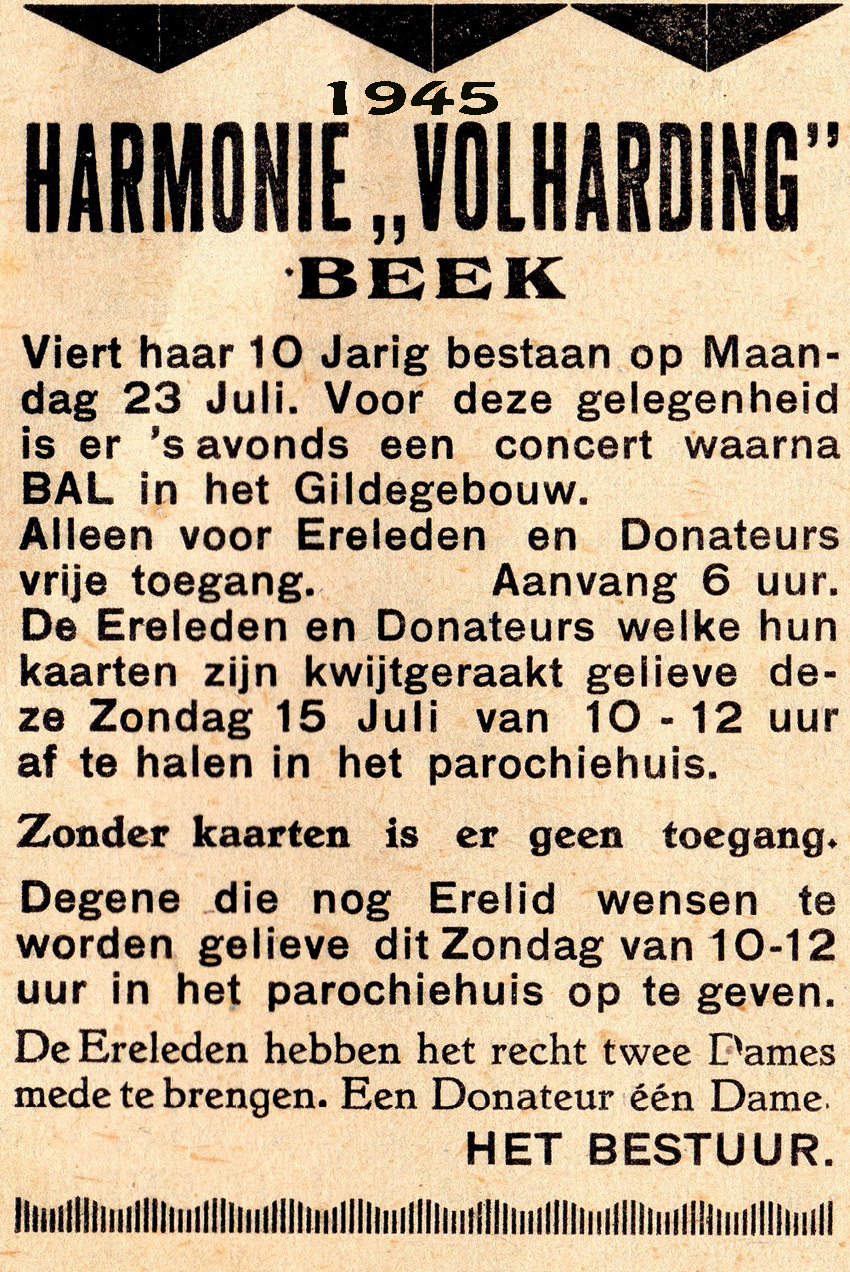 1945

HARMONIE „VOLHARDING"

BEEK

Viert haar 10 Jarig bestaan op Maandag 23 Juli. Voor deze gelegenheid is er 's avonds een concert waarna BAL in het Gildegebouw.
Alleen voor Ereleden en Donateurs vrije toegang. Aanvang 6 uur.
De Ereleden en Donateurs welke hun kaarten zijn kwijtgeraakt gelieve deze Zondag 15 Juli van 10 - 12 uur af te halen in het parochiehuis.

Zonder kaarten is er geen toegang.

Degene die nog Erelid wensen te worden gelieve dit Zondag van 10-12 uur in het parochiehuis op te geven.

De Ereleden hebben het recht twee Dames mede te brengen. Een Donateur één Dame.

HET BESTUUR.